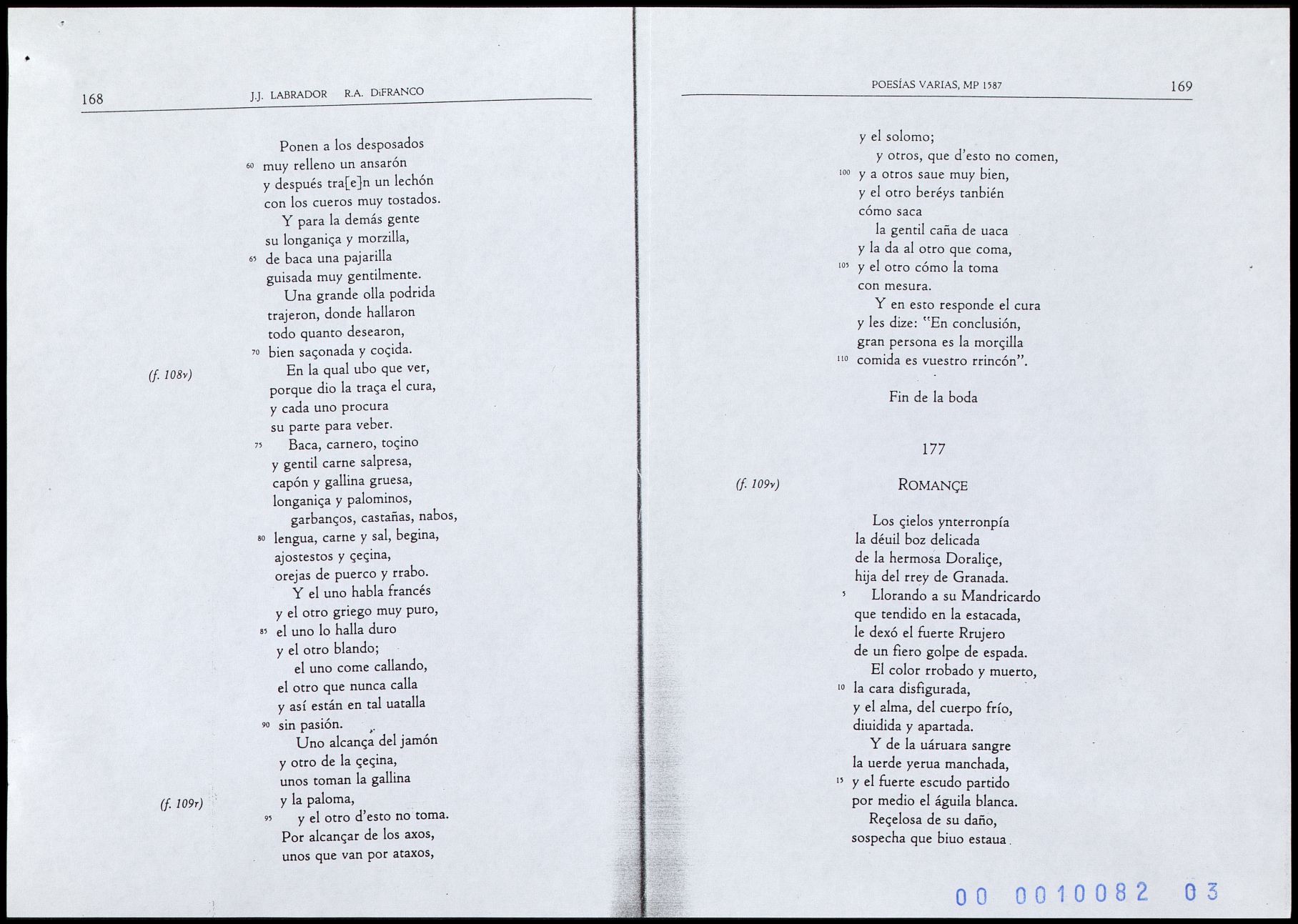 168 J.J. LABRADOR R.A. DiFRANCO

Ponen a los desposados
60 muy relleno un ansarón
y después tra[e]n un lechón
con los cueros muy tostados.
Y para la demás gente
su longaniça y morzilla,
65 de baca una pajarilla
guisada muy gentilmente.
Una grande olla podrida
trajeron, donde hallaron
todo quanto desearon,
70 bien saçonada y coçida.
(f. 108v)
En la qual ubo que ver,
porque dio la traça el cura,
y cada uno procura
su parte para veber.
75 Baca, carnero, toçino
y gentil carne salpresa,
capón y gallina gruesa,
longaniça y palominos,
garbanços, castañas, nabos,
80 lengua, carne y sal, begina,
ajostestos y çeçina,
orejas de puerco y rrabo.
Y el uno habla francés
y el otro griego muy puro,
85 el uno lo halla duro
y el otro blando;
el uno come callando,
el otro que nunca calla
y así están en tal uatalla
90 sin pasión.
Uno alcança del jamón
y otro de la çeçina,
unos toman la gallina
(f. 109r)
y la paloma,
95 y el otro d'esto no toma.
Por alcançar de los axos,
unos que van por ataxos,

POESÍAS VARIAS, MP 1587 169

y el solomo;
y otros, que d'esto no comen,
100 y a otros saue muy bien,
y el otro beréys tanbién
cómo saca
la gentil caña de uaca
y la da al otro que coma,
105 y el otro cómo la toma
con mesura.
Y en esto responde el cura
y les dize: "En conclusión,
gran persona es la morçilla
110 comida es vuestro rrincón".

Fin de la boda

177

(f. 109v)
ROMANÇE

Los çielos ynterronpía
la déuil boz delicada
de la hermosa Doraliçe,
hija del rrey de Granada.
5 Llorando a su Mandricardo
que tendido en la estacada,
le dexó el fuerte Rrujero
de un fiero golpe de espada.
El color rrobado y muerto,
10 la cara disfigurada,
y el alma, del cuerpo frío,
diuidida y apartada.
Y de la uáruara sangre
la uerde yerua manchada,
15 y el fuerte escudo partido
por medio el águila blanca.
Reçelosa de su daño,
sospecha que biuo estaua

00 0010082 03